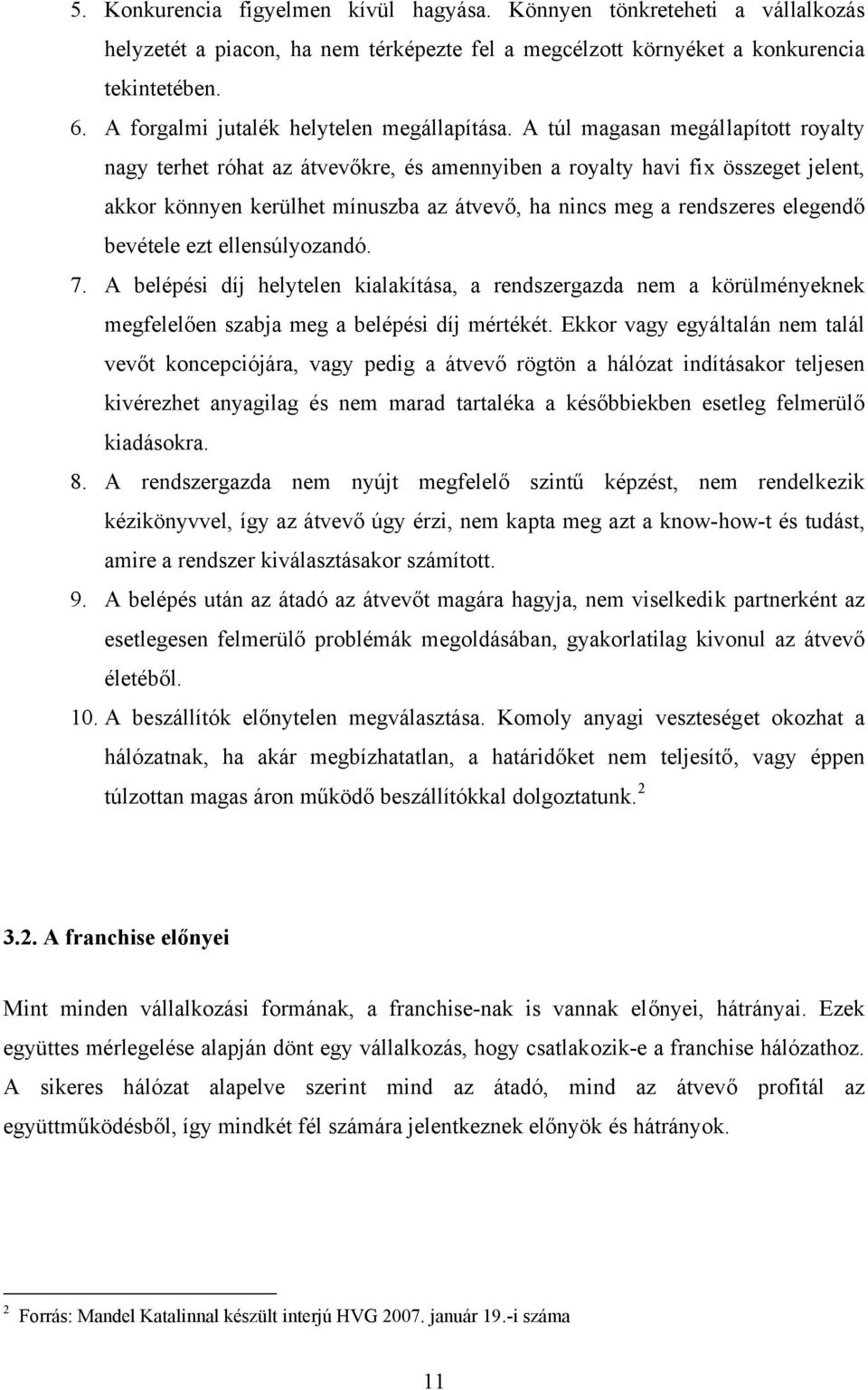 5. Konkurencia figyelmen kívül hagyása. Könnyen tönkreteheti a vállalkozás helyzetét a piacon, ha nem térképezte fel a megcélzott környéket a konkurencia tekintetében.

6. A forgalmi jutalék helytelen megállapítása. A túl magasan megállapított royalty nagy terhet róhat az átvevőkre, és amennyiben a royalty havi fix összeget jelent, akkor könnyen kerülhet mínuszba az átvevő, ha nincs meg a rendszeres elegendő bevétele ezt ellensúlyozandó.

7. A belépési díj helytelen kialakítása, a rendszergazda nem a körülményeknek megfelelően szabja meg a belépési díj mértékét. Ekkor vagy egyáltalán nem talál vevőt koncepciójára, vagy pedig a átvevő rögtön a hálózat indításakor teljesen kivérezhet anyagilag és nem marad tartaléka a későbbiekben esetleg felmerülő kiadásokra.

8. A rendszergazda nem nyújt megfelelő szintű képzést, nem rendelkezik kézikönyvvel, így az átvevő úgy érzi, nem kapta meg azt a know-how-t és tudást, amire a rendszer kiválasztásakor számított.

9. A belépés után az átadó az átvevőt magára hagyja, nem viselkedik partnerként az esetlegesen felmerülő problémák megoldásában, gyakorlatilag kivonul az átvevő életéből.

10. A beszállítók előnytelen megválasztása. Komoly anyagi veszteséget okozhat a hálózatnak, ha akár megbízhatatlan, a határidőket nem teljesítő, vagy éppen túlzottan magas áron működő beszállítókkal dolgoztatunk. $^2$

3.2. A franchise előnyei

Mint minden vállalkozási formának, a franchise-nak is vannak előnyei, hátrányai. Ezek együttes mérlegelése alapján dönt egy vállalkozás, hogy csatlakozik-e a franchise hálózathoz. A sikeres hálózat alapelve szerint mind az átadó, mind az átvevő profitál az együttműködésből, így mindkét fél számára jelentkeznek előnyök és hátrányok.

$^2$ Forrás: Mandel Katalinnal készült interjú HVG 2007. január 19.-i száma

11